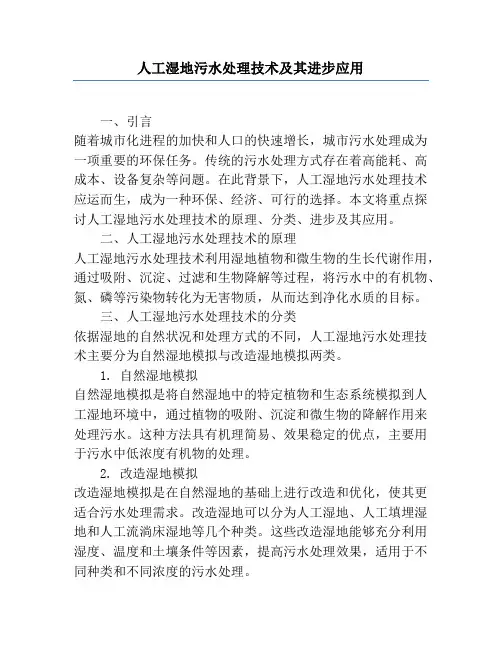 人工湿地污水处理技术及其进步应用

一、引言

随着城市化进程的加快和人口的快速增长，城市污水处理成为一项重要的环保任务。传统的污水处理方式存在着高能耗、高成本、设备复杂等问题。在此背景下，人工湿地污水处理技术应运而生，成为一种环保、经济、可行的选择。本文将重点探讨人工湿地污水处理技术的原理、分类、进步及其应用。

二、人工湿地污水处理技术的原理

人工湿地污水处理技术利用湿地植物和微生物的生长代谢作用，通过吸附、沉淀、过滤和生物降解等过程，将污水中的有机物、氮、磷等污染物转化为无害物质，从而达到净化水质的目标。

三、人工湿地污水处理技术的分类

依据湿地的自然状况和处理方式的不同，人工湿地污水处理技术主要分为自然湿地模拟与改造湿地模拟两类。

1. 自然湿地模拟

自然湿地模拟是将自然湿地中的特定植物和生态系统模拟到人工湿地环境中，通过植物的吸附、沉淀和微生物的降解作用来处理污水。这种方法具有机理简易、效果稳定的优点，主要用于污水中低浓度有机物的处理。

2. 改造湿地模拟

改造湿地模拟是在自然湿地的基础上进行改造和优化，使其更适合污水处理需求。改造湿地可以分为人工湿地、人工填埋湿地和人工流淌床湿地等几个种类。这些改造湿地能够充分利用湿度、温度和土壤条件等因素，提高污水处理效果，适用于不同种类和不同浓度的污水处理。